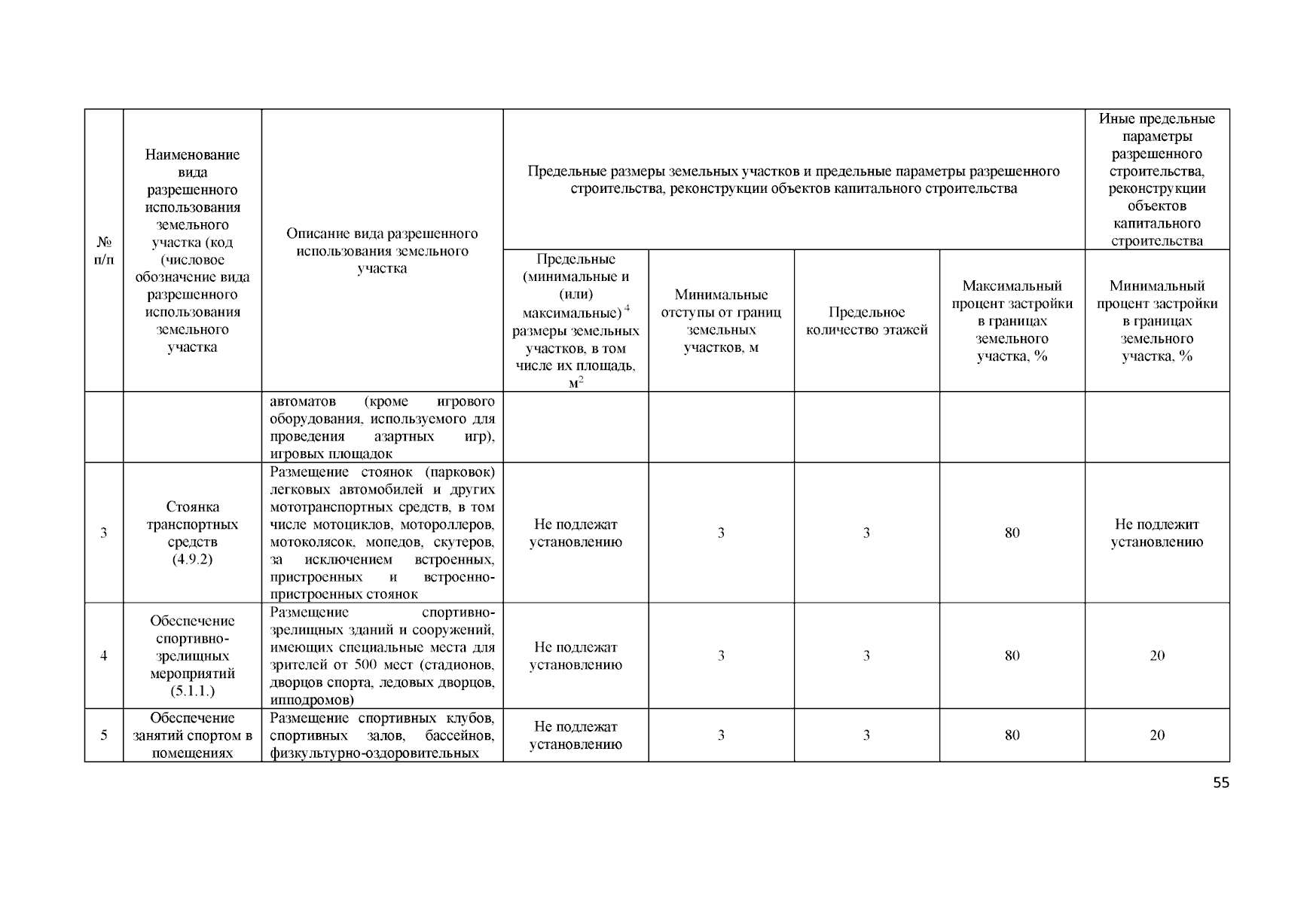 | № п/п | Наименование вида разрешенного использования земельного участка (код (числовое обозначение вида разрешенного использования земельного участка | Описание вида разрешенного использования земельного участка | Предельные размеры земельных участков и предельные параметры разрешенного строительства, реконструкции объектов капитального строительства | | | | Иные предельные параметры разрешенного строительства, реконструкции объектов капитального строительства |
|---|---|---|---|---|---|---|---|
| | | | Предельные (минимальные и (или) максимальные) $^4$ размеры земельных участков, в том числе их площадь, м$^2$ | Минимальные отступы от границ земельных участков, м | Предельное количество этажей | Максимальный процент застройки в границах земельного участка, % | Минимальный процент застройки в границах земельного участка, % |
| | | автоматов (кроме игрового оборудования, используемого для проведения азартных игр), игровых площадок | | | | | |
| 3 | Стоянка транспортных средств (4.9.2) | Размещение стоянок (парковок) легковых автомобилей и других мототранспортных средств, в том числе мотоциклов, мотороллеров, мотоколясок, мопедов, скутеров, за исключением встроенных, пристроенных и встроенно-пристроенных стоянок | Не подлежат установлению | 3 | 3 | 80 | Не подлежит установлению |
| 4 | Обеспечение спортивно-зрелищных мероприятий (5.1.1.) | Размещение спортивно-зрелищных зданий и сооружений, имеющих специальные места для зрителей от 500 мест (стадионов, дворцов спорта, ледовых дворцов, ипподромов) | Не подлежат установлению | 3 | 3 | 80 | 20 |
| 5 | Обеспечение занятий спортом в помещениях | Размещение спортивных клубов, спортивных залов, бассейнов, физкультурно-оздоровительных | Не подлежат установлению | 3 | 3 | 80 | 20 |

55